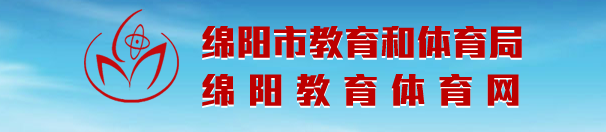 绵阳市教育和体育局
绵阳教育体育网